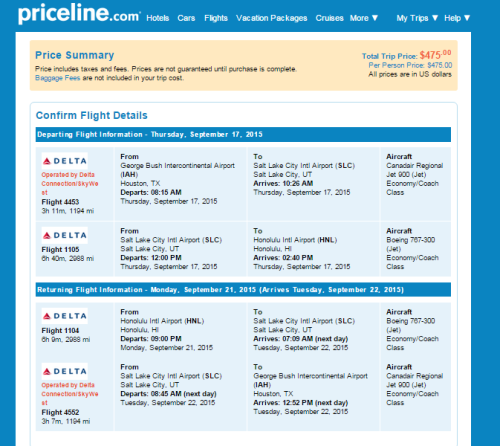 priceline.com Hotels Cars Flights Vacation Packages Cruises More ▼ My Trips ▼ Help ▼

Price Summary

Price includes taxes and fees. Prices are not guaranteed until purchase is complete.
Baggage Fees are not included in your trip cost.

Total Trip Price: $475.00
Per Person Price: $475.00
All prices are in US dollars

Confirm Flight Details

Departing Flight Information - Thursday, September 17, 2015

| | | | |
|---|---|---|---|
| DELTA Operated by Delta Connection/SkyWest Flight 4453 3h 11m, 1194 mi | From George Bush Intercontinental Airport (IAH) Houston, TX Departs: 08:15 AM Thursday, September 17, 2015 | To Salt Lake City Intl Airport (SLC) Salt Lake City, UT Arrives: 10:26 AM Thursday, September 17, 2015 | Aircraft Canadair Regional Jet 900 (Jet) Economy/Coach Class |
| DELTA Flight 1105 6h 40m, 2988 mi | From Salt Lake City Intl Airport (SLC) Salt Lake City, UT Departs: 12:00 PM Thursday, September 17, 2015 | To Honolulu Intl Airport (HNL) Honolulu, HI Arrives: 02:40 PM Thursday, September 17, 2015 | Aircraft Boeing 767-300 (Jet) Economy/Coach Class |

Returning Flight Information - Monday, September 21, 2015 (Arrives Tuesday, September 22, 2015)

| | | | |
|---|---|---|---|
| DELTA Flight 1104 6h 9m, 2988 mi | From Honolulu Intl Airport (HNL) Honolulu, HI Departs: 09:00 PM Monday, September 21, 2015 | To Salt Lake City Intl Airport (SLC) Salt Lake City, UT Arrives: 07:09 AM (next day) Tuesday, September 22, 2015 | Aircraft Boeing 767-300 (Jet) Economy/Coach Class |
| DELTA Operated by Delta Connection/SkyWest Flight 4552 3h 7m, 1194 mi | From Salt Lake City Intl Airport (SLC) Salt Lake City, UT Departs: 08:45 AM (next day) Tuesday, September 22, 2015 | To George Bush Intercontinental Airport (IAH) Houston, TX Arrives: 12:52 PM (next day) Tuesday, September 22, 2015 | Aircraft Canadair Regional Jet 900 (Jet) Economy/Coach Class |